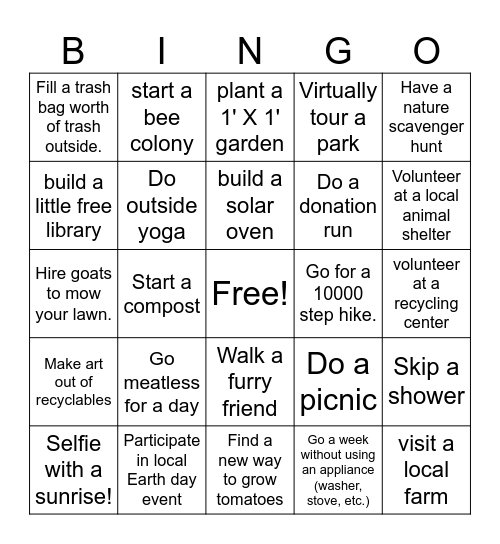 | B | I | N | G | O |
|---|---|---|---|---|
| Fill a trash bag worth of trash outside. | start a bee colony | plant a 1' X 1' garden | Virtually tour a park | Have a nature scavenger hunt |
| build a little free library | Do outside yoga | build a solar oven | Do a donation run | Volunteer at a local animal shelter |
| Hire goats to mow your lawn. | Start a compost | Free! | Go for a 10000 step hike. | volunteer at a recycling center |
| Make art out of recyclables | Go meatless for a day | Walk a furry friend | Do a picnic | Skip a shower |
| Selfie with a sunrise! | Participate in local Earth day event | Find a new way to grow tomatoes | Go a week without using an appliance (washer, stove, etc.) | visit a local farm |